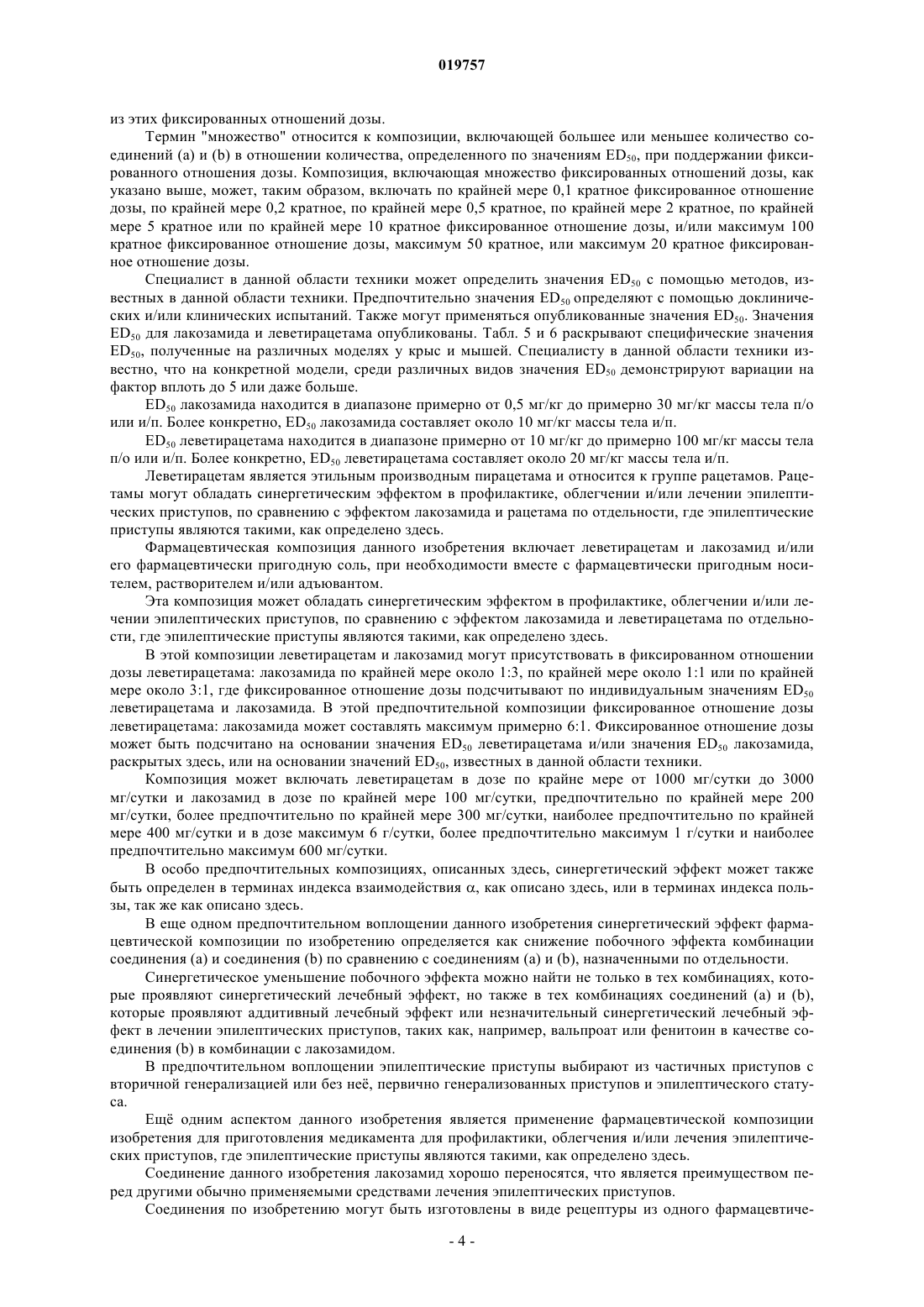 019757

из этих фиксированных отношений дозы.

Термин "множество" относится к композиции, включающей большее или меньшее количество соединений (a) и (b) в отношении количества, определенного по значениям $ED_{50}$, при поддержании фиксированного отношения дозы. Композиция, включающая множество фиксированных отношений дозы, как указано выше, может, таким образом, включать по крайней мере 0,1 кратное фиксированное отношение дозы, по крайней мере 0,2 кратное, по крайней мере 0,5 кратное, по крайней мере 2 кратное, по крайней мере 5 кратное или по крайней мере 10 кратное фиксированное отношение дозы, и/или максимум 100 кратное фиксированное отношение дозы, максимум 50 кратное, или максимум 20 кратное фиксированное отношение дозы.

Специалист в данной области техники может определить значения $ED_{50}$ с помощью методов, известных в данной области техники. Предпочтительно значения $ED_{50}$ определяют с помощью доклинических и/или клинических испытаний. Также могут применяться опубликованные значения $ED_{50}$. Значения $ED_{50}$ для лакозамида и леветирацетама опубликованы. Табл. 5 и 6 раскрывают специфические значения $ED_{50}$, полученные на различных моделях у крыс и мышей. Специалисту в данной области техники известно, что на конкретной модели, среди различных видов значения $ED_{50}$ демонстрируют вариации на фактор вплоть до 5 или даже больше.

$ED_{50}$ лакозамида находится в диапазоне примерно от 0,5 мг/кг до примерно 30 мг/кг массы тела п/о или и/п. Более конкретно, $ED_{50}$ лакозамида составляет около 10 мг/кг массы тела и/п.

$ED_{50}$ леветирацетама находится в диапазоне примерно от 10 мг/кг до примерно 100 мг/кг массы тела п/о или и/п. Более конкретно, $ED_{50}$ леветирацетама составляет около 20 мг/кг массы тела и/п.

Леветирацетам является этильным производным пирацетама и относится к группе рацетамов. Рацетамы могут обладать синергетическим эффектом в профилактике, облегчении и/или лечении эпилептических приступов, по сравнению с эффектом лакозамида и рацетама по отдельности, где эпилептические приступы являются такими, как определено здесь.

Фармацевтическая композиция данного изобретения включает леветирацетам и лакозамид и/или его фармацевтически пригодную соль, при необходимости вместе с фармацевтически пригодным носителем, растворителем и/или адъювантом.

Эта композиция может обладать синергетическим эффектом в профилактике, облегчении и/или лечении эпилептических приступов, по сравнению с эффектом лакозамида и леветирацетама по отдельности, где эпилептические приступы являются такими, как определено здесь.

В этой композиции леветирацетам и лакозамид могут присутствовать в фиксированном отношении дозы леветирацетама: лакозамида по крайней мере около 1:3, по крайней мере около 1:1 или по крайней мере около 3:1, где фиксированное отношение дозы подсчитывают по индивидуальным значениям $ED_{50}$ леветирацетама и лакозамида. В этой предпочтительной композиции фиксированное отношение дозы леветирацетама: лакозамида может составлять максимум примерно 6:1. Фиксированное отношение дозы может быть подсчитано на основании значения $ED_{50}$ леветирацетама и/или значения $ED_{50}$ лакозамида, раскрытых здесь, или на основании значений $ED_{50}$, известных в данной области техники.

Композиция может включать леветирацетам в дозе по крайне мере от 1000 мг/сутки до 3000 мг/сутки и лакозамид в дозе по крайней мере 100 мг/сутки, предпочтительно по крайней мере 200 мг/сутки, более предпочтительно по крайней мере 300 мг/сутки, наиболее предпочтительно по крайней мере 400 мг/сутки и в дозе максимум 6 г/сутки, более предпочтительно максимум 1 г/сутки и наиболее предпочтительно максимум 600 мг/сутки.

В особо предпочтительных композициях, описанных здесь, синергетический эффект может также быть определен в терминах индекса взаимодействия $\alpha$, как описано здесь, или в терминах индекса пользы, так же как описано здесь.

В еще одном предпочтительном воплощении данного изобретения синергетический эффект фармацевтической композиции по изобретению определяется как снижение побочного эффекта комбинации соединения (a) и соединения (b) по сравнению с соединениям (a) и (b), назначенными по отдельности.

Синергетическое уменьшение побочного эффекта можно найти не только в тех комбинациях, которые проявляют синергетический лечебный эффект, но также в тех комбинациях соединений (a) и (b), которые проявляют аддитивный лечебный эффект или незначительный синергетический лечебный эффект в лечении эпилептических приступов, таких как, например, вальпроат или фенитоин в качестве соединения (b) в комбинации с лакозамидом.

В предпочтительном воплощении эпилептические приступы выбирают из частичных приступов с вторичной генерализацией или без неё, первично генерализованных приступов и эпилептического статуса.

Ещё одним аспектом данного изобретения является применение фармацевтической композиции изобретения для приготовления медикамента для профилактики, облегчения и/или лечения эпилептических приступов, где эпилептические приступы являются такими, как определено здесь.

Соединение данного изобретения лакозамид хорошо переносятся, что является преимуществом перед другими обычно применяемыми средствами лечения эпилептических приступов.

Соединения по изобретению могут быть изготовлены в виде рецептуры из одного фармацевтиче-

- 4 -